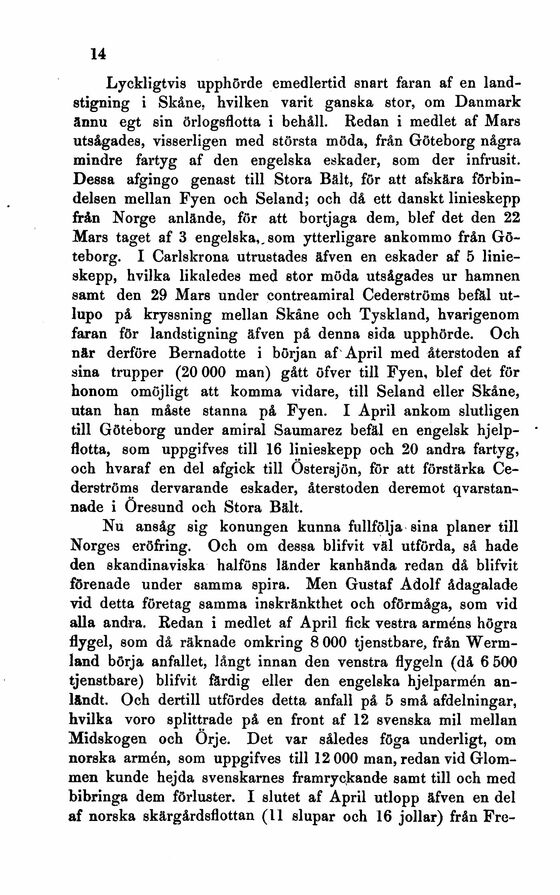 14

Lyckligtvis upphörde emedlertid snart faran af en landstigning i Skåne, hvilken varit ganska stor, om Danmark ännu egt sin örlogsflotta i behåll. Redan i medlet af Mars utsågades, visserligen med största möda, från Göteborg några mindre fartyg af den engelska eskader, som der infrusit. Dessa afgingo genast till Stora Bält, för att afskära förbindelsen mellan Fyen och Seland; och då ett danskt linieskepp från Norge anlände, för att bortjaga dem, blef det den 22 Mars taget af 3 engelska, som ytterligare ankommo från Göteborg. I Carlskrona utrustades äfven en eskader af 5 linieskepp, hvilka likaledes med stor möda utsågades ur hamnen samt den 29 Mars under contreamiral Cederströms befäl utlupo på kryssning mellan Skåne och Tyskland, hvarigenom faran för landstigning äfven på denna sida upphörde. Och när derföre Bernadotte i början af April med återstoden af sina trupper (20 000 man) gått öfver till Fyen, blef det för honom omöjligt att komma vidare, till Seland eller Skåne, utan han måste stanna på Fyen. I April ankom slutligen till Göteborg under amiral Saumarez befäl en engelsk hjelpflotta, som uppgifves till 16 linieskepp och 20 andra fartyg, och hvaraf en del afgick till Östersjön, för att förstärka Cederströms dervarande eskader, återstoden deremot qvarstannade i Öresund och Stora Bält.

Nu ansåg sig konungen kunna fullfölja sina planer till Norges eröfring. Och om dessa blifvit väl utförda, så hade den skandinaviska halföns länder kanhända redan då blifvit förenade under samma spira. Men Gustaf Adolf ådagalade vid detta företag samma inskränkthet och oförmåga, som vid alla andra. Redan i medlet af April fick vestra arméns högra flygel, som då räknade omkring 8 000 tjenstbare, från Wermland börja anfallet, långt innan den venstra flygeln (då 6 500 tjenstbare) blifvit färdig eller den engelska hjelparmén anländt. Och dertill utfördes detta anfall på 5 små afdelningar, hvilka voro splittrade på en front af 12 svenska mil mellan Midskogen och Örje. Det var således föga underligt, om norska armén, som uppgifves till 12 000 man, redan vid Glommen kunde hejda svenskarnes framryckande samt till och med bibringa dem förluster. I slutet af April utlopp äfven en del af norska skärgårdsflottan (11 slupar och 16 jollar) från Fre-